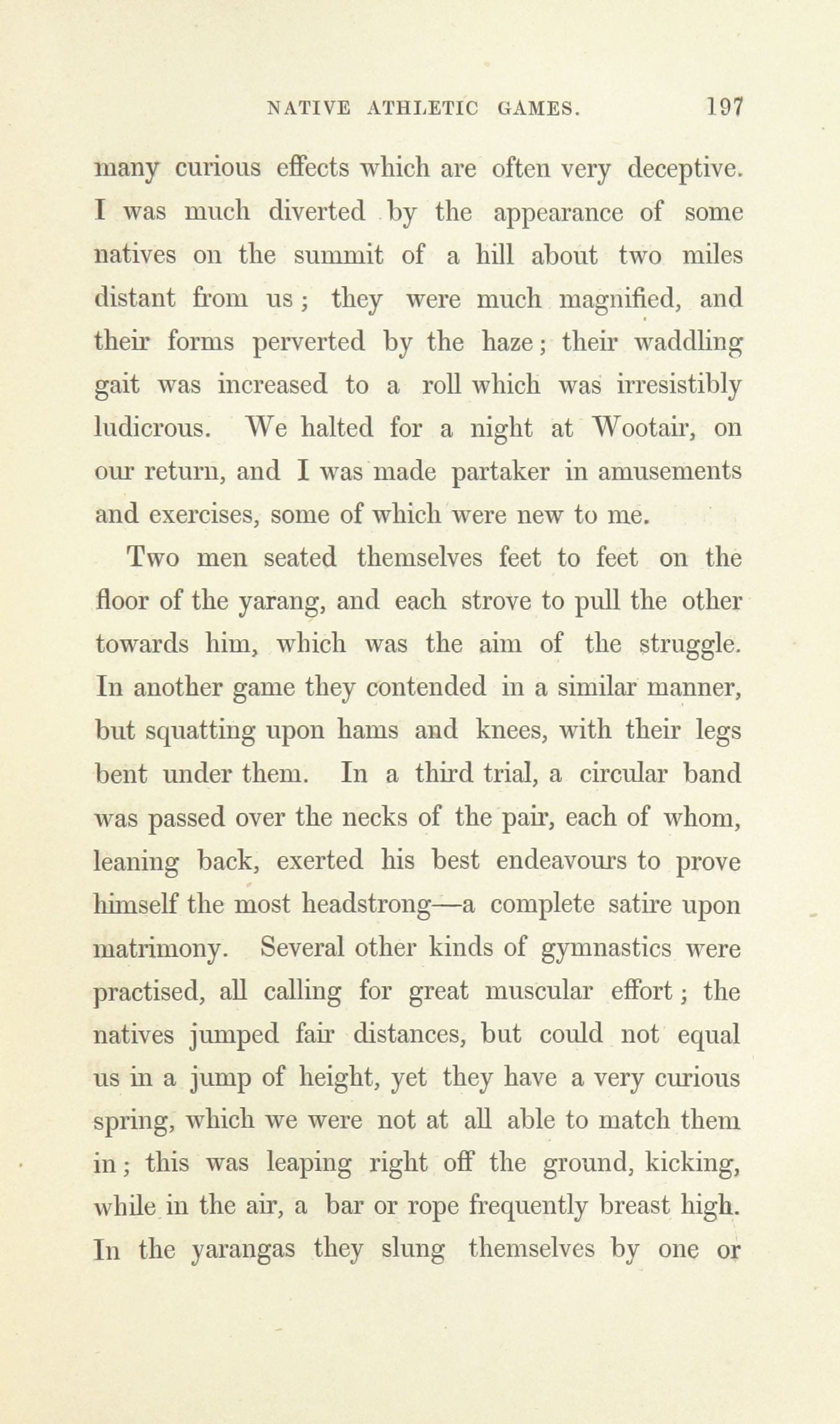 NATIVE ATHLETIC GAMES. 197

many curious effects which are often very deceptive. I was much diverted by the appearance of some natives on the summit of a hill about two miles distant from us; they were much magnified, and their forms perverted by the haze; their waddling gait was increased to a roll which was irresistibly ludicrous. We halted for a night at Wootair, on our return, and I was made partaker in amusements and exercises, some of which were new to me.

Two men seated themselves feet to feet on the floor of the yarang, and each strove to pull the other towards him, which was the aim of the struggle. In another game they contended in a similar manner, but squatting upon hams and knees, with their legs bent under them. In a third trial, a circular band was passed over the necks of the pair, each of whom, leaning back, exerted his best endeavours to prove himself the most headstrong—a complete satire upon matrimony. Several other kinds of gymnastics were practised, all calling for great muscular effort; the natives jumped fair distances, but could not equal us in a jump of height, yet they have a very curious spring, which we were not at all able to match them in; this was leaping right off the ground, kicking, while in the air, a bar or rope frequently breast high. In the yarangas they slung themselves by one or